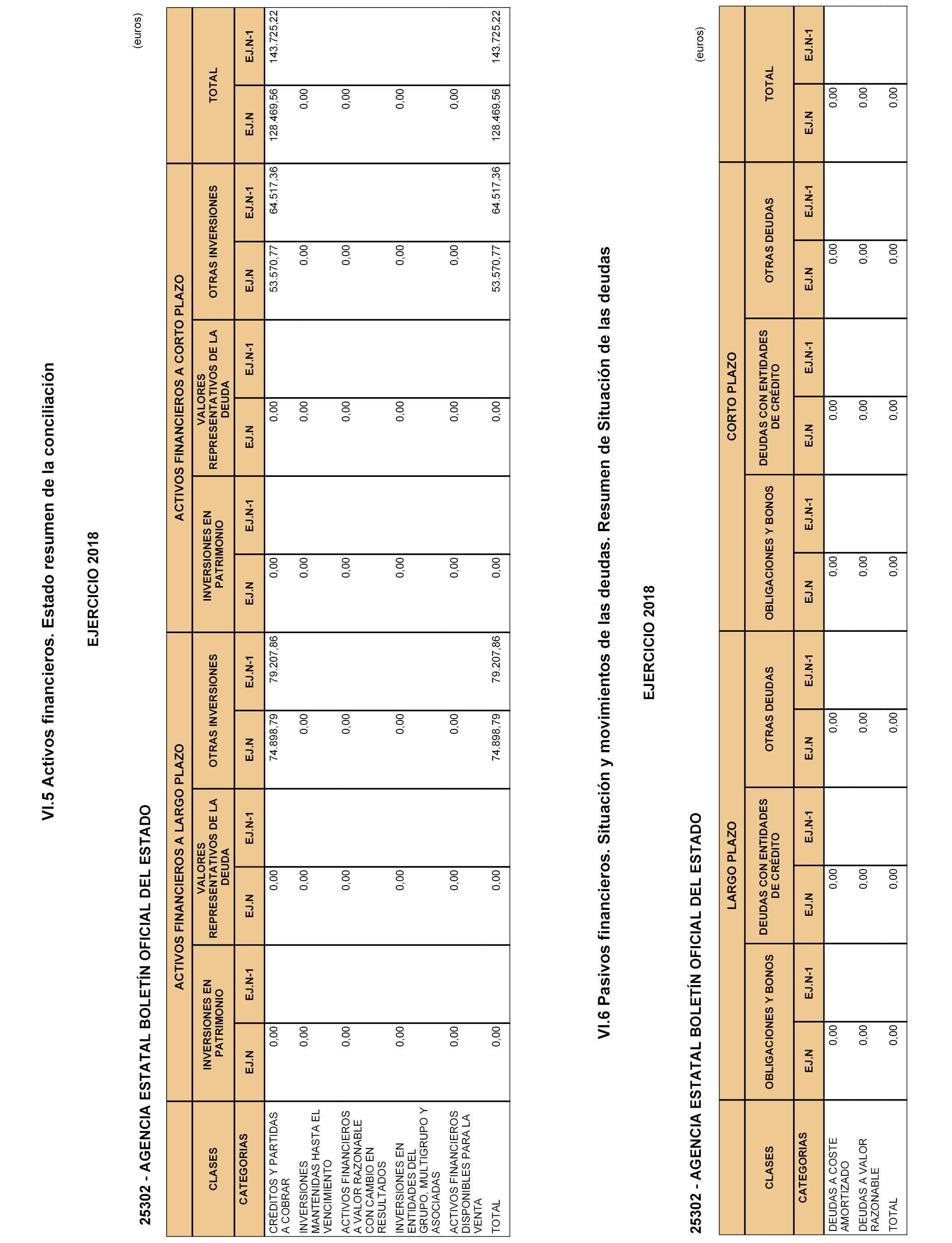 VI.5 Activos financieros. Estado resumen de la conciliación

EJERCICIO 2018

25302 - AGENCIA ESTATAL BOLETÍN OFICIAL DEL ESTADO

(euros)

| CLASES | ACTIVOS FINANCIEROS A LARGO PLAZO | | | | | | ACTIVOS FINANCIEROS A CORTO PLAZO | | | | | | TOTAL | |
|---|---|---|---|---|---|---|---|---|---|---|---|---|---|---|
| | INVERSIONES EN PATRIMONIO | | VALORES REPRESENTATIVOS DE LA DEUDA | | OTRAS INVERSIONES | | INVERSIONES EN PATRIMONIO | | VALORES REPRESENTATIVOS DE LA DEUDA | | OTRAS INVERSIONES | | | |
| CATEGORIAS | EJ.N | EJ.N-1 | EJ.N | EJ.N-1 | EJ.N | EJ.N-1 | EJ.N | EJ.N-1 | EJ.N | EJ.N-1 | EJ.N | EJ.N-1 | EJ.N | EJ.N-1 |
| CRÉDITOS Y PARTIDAS A COBRAR | 0,00 | | 0,00 | | 74.898,79 | 79.207,86 | 0,00 | | 0,00 | | 53.570,77 | 64.517,36 | 128.469,56 | 143.725,22 |
| INVERSIONES MANTENIDAS HASTA EL VENCIMIENTO | 0,00 | | 0,00 | | 0,00 | | 0,00 | | 0,00 | | 0,00 | | 0,00 | |
| ACTIVOS FINANCIEROS A VALOR RAZONABLE CON CAMBIO EN RESULTADOS | 0,00 | | 0,00 | | 0,00 | | 0,00 | | 0,00 | | 0,00 | | 0,00 | |
| INVERSIONES EN ENTIDADES DEL GRUPO, MULTIGRUPO Y ASOCIADAS | 0,00 | | 0,00 | | 0,00 | | 0,00 | | 0,00 | | 0,00 | | 0,00 | |
| ACTIVOS FINANCIEROS DISPONIBLES PARA LA VENTA | 0,00 | | 0,00 | | 0,00 | | 0,00 | | 0,00 | | 0,00 | | 0,00 | |
| TOTAL | 0,00 | | 0,00 | | 74.898,79 | 79.207,86 | 0,00 | | 0,00 | | 53.570,77 | 64.517,36 | 128.469,56 | 143.725,22 |

VI.6 Pasivos financieros. Situación y movimientos de las deudas. Resumen de Situación de las deudas

EJERCICIO 2018

25302 - AGENCIA ESTATAL BOLETÍN OFICIAL DEL ESTADO

(euros)

| CLASES | LARGO PLAZO | | | | | | CORTO PLAZO | | | | | | TOTAL | |
|---|---|---|---|---|---|---|---|---|---|---|---|---|---|---|
| | OBLIGACIONES Y BONOS | | DEUDAS CON ENTIDADES DE CRÉDITO | | OTRAS DEUDAS | | OBLIGACIONES Y BONOS | | DEUDAS CON ENTIDADES DE CRÉDITO | | OTRAS DEUDAS | | | |
| CATEGORIAS | EJ.N | EJ.N-1 | EJ.N | EJ.N-1 | EJ.N | EJ.N-1 | EJ.N | EJ.N-1 | EJ.N | EJ.N-1 | EJ.N | EJ.N-1 | EJ.N | EJ.N-1 |
| DEUDAS A COSTE AMORTIZADO | 0,00 | | 0,00 | | 0,00 | | 0,00 | | 0,00 | | 0,00 | | 0,00 | |
| DEUDAS A VALOR RAZONABLE | 0,00 | | 0,00 | | 0,00 | | 0,00 | | 0,00 | | 0,00 | | 0,00 | |
| TOTAL | 0,00 | | 0,00 | | 0,00 | | 0,00 | | 0,00 | | 0,00 | | 0,00 | |